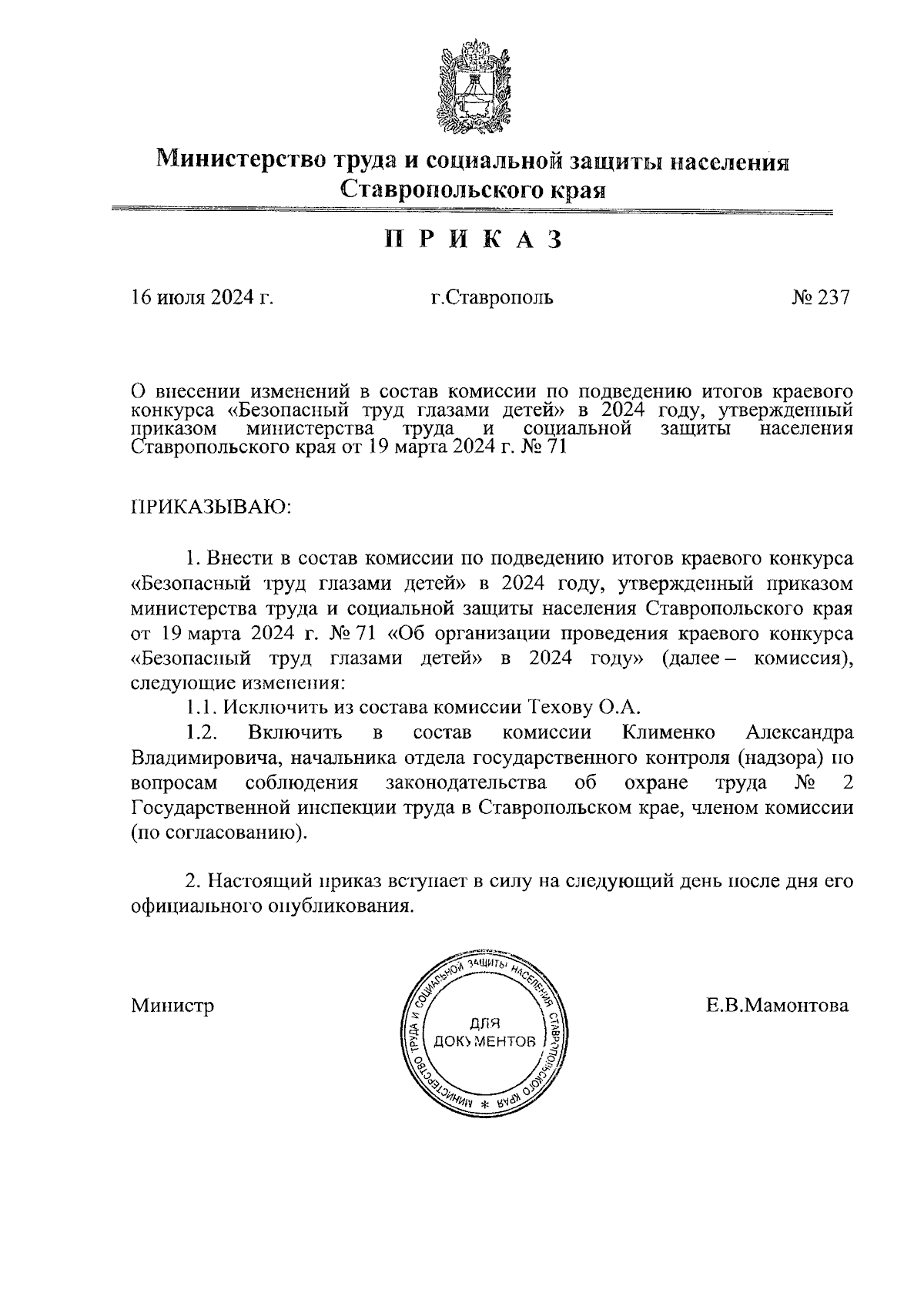 Министерство труда и социальной защиты населения Ставропольского края

П Р И К А З

16 июля 2024 г. г.Ставрополь № 237

О внесении изменений в состав комиссии по подведению итогов краевого конкурса «Безопасный труд глазами детей» в 2024 году, утвержденный приказом министерства труда и социальной защиты населения Ставропольского края от 19 марта 2024 г. № 71

ПРИКАЗЫВАЮ:

1. Внести в состав комиссии по подведению итогов краевого конкурса «Безопасный труд глазами детей» в 2024 году, утвержденный приказом министерства труда и социальной защиты населения Ставропольского края от 19 марта 2024 г. № 71 «Об организации проведения краевого конкурса «Безопасный труд глазами детей» в 2024 году» (далее – комиссия), следующие изменения:

1.1. Исключить из состава комиссии Техову О.А.

1.2. Включить в состав комиссии Клименко Александра Владимировича, начальника отдела государственного контроля (надзора) по вопросам соблюдения законодательства об охране труда № 2 Государственной инспекции труда в Ставропольском крае, членом комиссии (по согласованию).

2. Настоящий приказ вступает в силу на следующий день после дня его официального опубликования.

Министр

МИНИСТЕРСТВО ТРУДА И СОЦИАЛЬНОЙ ЗАЩИТЫ НАСЕЛЕНИЯ СТАВРОПОЛЬСКОГО КРАЯ *
ДЛЯ ДОКУМЕНТОВ

Е.В.Мамонтова